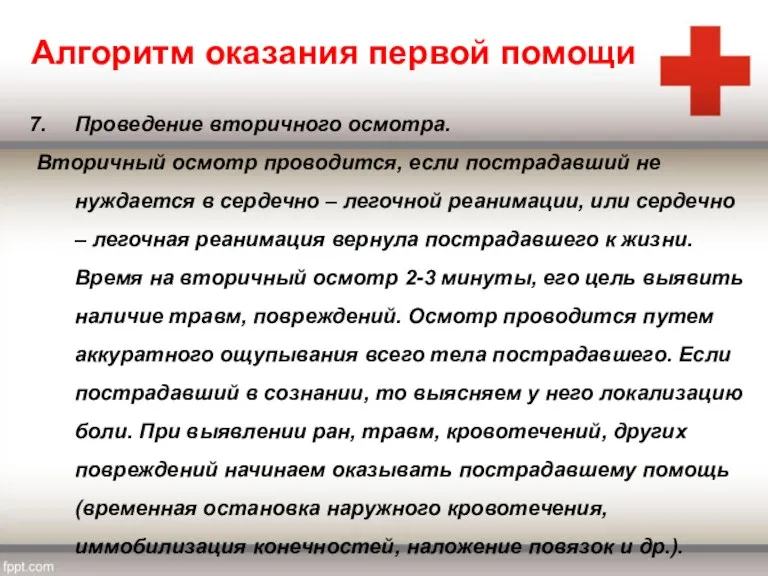 Алгоритм оказания первой помощи

7. Проведение вторичного осмотра.

Вторичный осмотр проводится, если пострадавший не нуждается в сердечно – легочной реанимации, или сердечно – легочная реанимация вернула пострадавшего к жизни. Время на вторичный осмотр 2-3 минуты, его цель выявить наличие травм, повреждений. Осмотр проводится путем аккуратного ощупывания всего тела пострадавшего. Если пострадавший в сознании, то выясняем у него локализацию боли. При выявлении ран, травм, кровотечений, других повреждений начинаем оказывать пострадавшему помощь (временная остановка наружного кровотечения, иммобилизация конечностей, наложение повязок и др.).

fppt.com